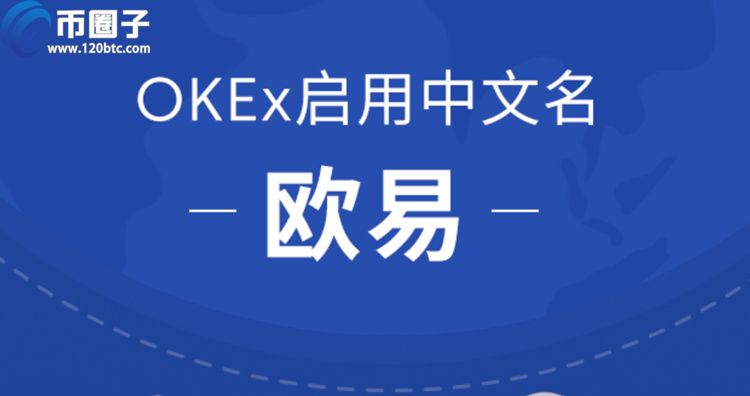 币圈子
www.120btc.com

OKEx启用中文名

— 欧易 —